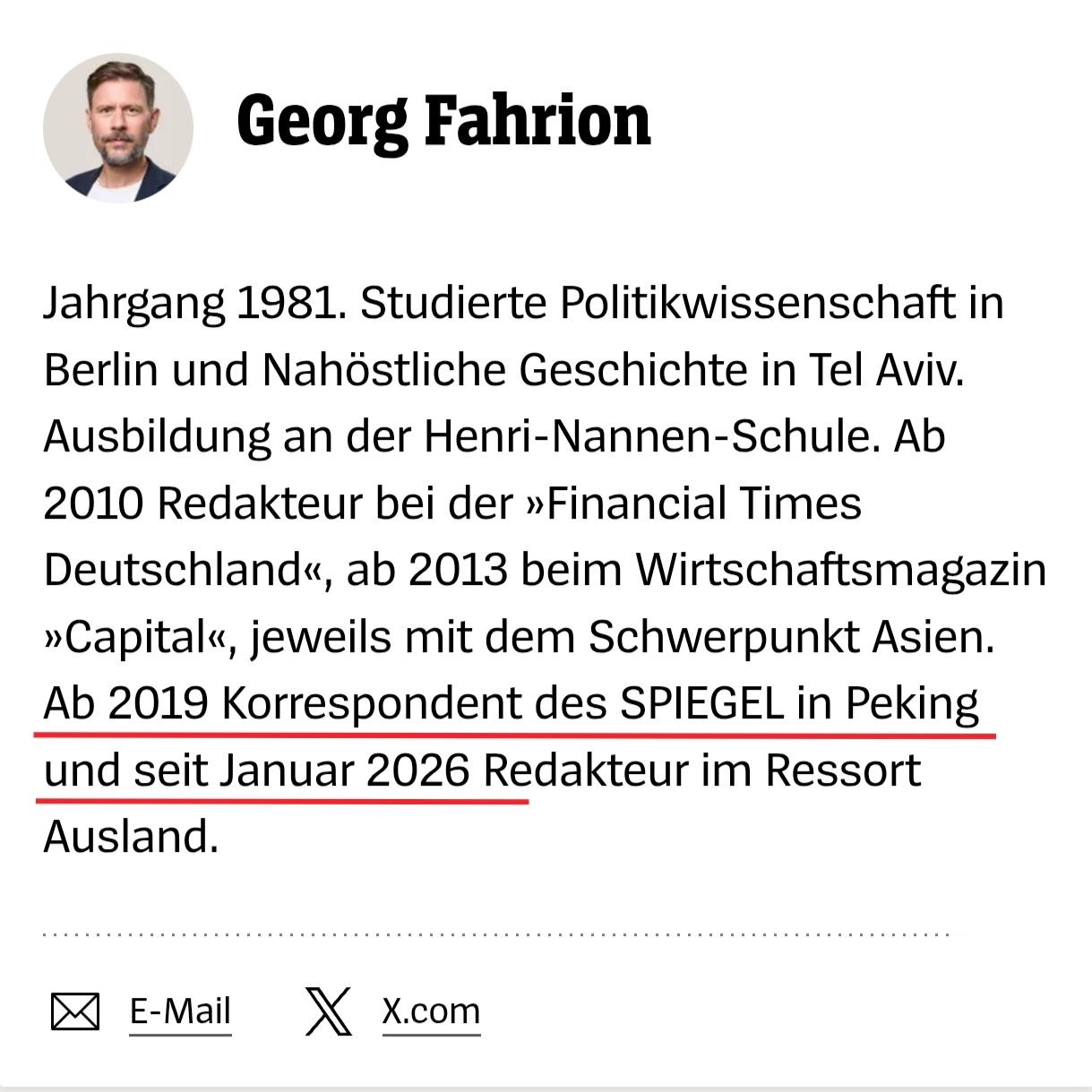 Georg Fahrion

Jahrgang 1981. Studierte Politikwissenschaft in Berlin und Nahöstliche Geschichte in Tel Aviv. Ausbildung an der Henri-Nannen-Schule. Ab 2010 Redakteur bei der »Financial Times Deutschland«, ab 2013 beim Wirtschaftsmagazin »Capital«, jeweils mit dem Schwerpunkt Asien. Ab 2019 Korrespondent des SPIEGEL in Peking und seit Januar 2026 Redakteur im Ressort Ausland.

E-Mail X.com